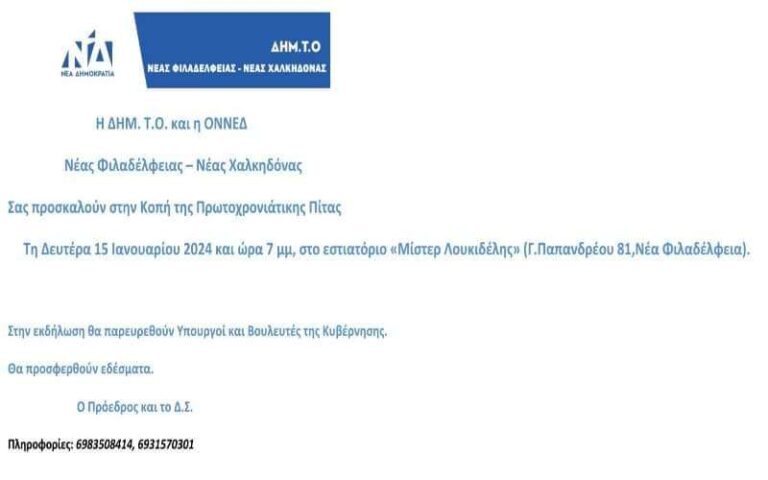 ΝΔ
ΝΕΑ ΔΗΜΟΚΡΑΤΙΑ

ΔΗΜ.Τ.Ο
ΝΕΑΣ ΦΙΛΑΔΕΛΦΕΙΑΣ - ΝΕΑΣ ΧΑΛΚΗΔΟΝΑΣ

Η ΔΗΜ. Τ.Ο. και η ΟΝΝΕΔ

Νέας Φιλαδέλφειας – Νέας Χαλκηδόνας

Σας προσκαλούν στην Κοπή της Πρωτοχρονιάτικης Πίτας

Τη Δευτέρα 15 Ιανουαρίου 2024 και ώρα 7 μμ, στο εστιατόριο «Μίστερ Λουκιδέλης» (Γ.Παπανδρέου 81,Νέα Φιλαδέλφεια).

Στην εκδήλωση θα παρευρεθούν Υπουργοί και Βουλευτές της Κυβέρνησης.

Θα προσφερθούν εδέσματα.

Ο Πρόεδρος και το Δ.Σ.

Πληροφορίες: 6983508414, 6931570301